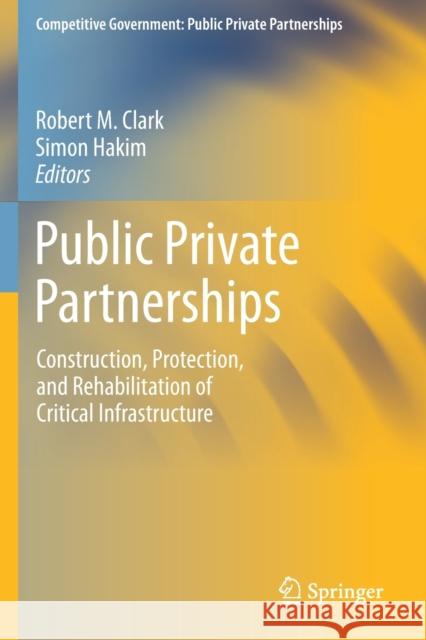 Competitive Government: Public Private Partnerships

Robert M. Clark
Simon Hakim
Editors

Public Private Partnerships

Construction, Protection, and Rehabilitation of Critical Infrastructure

Springer